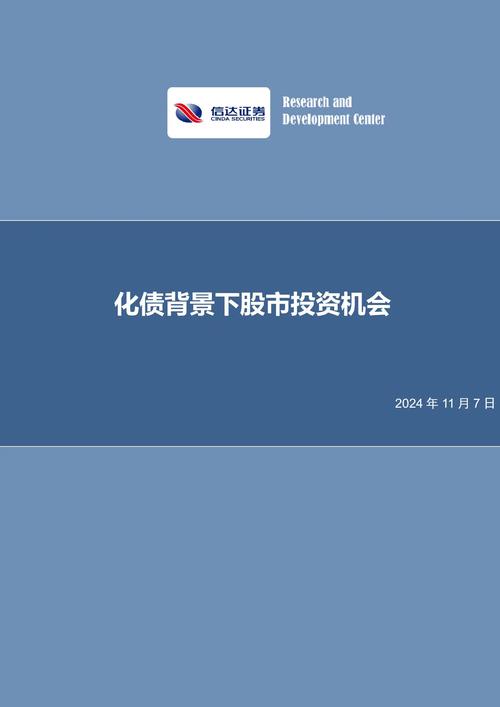 信达证券
CINDA SECURITIES

Research and Development Center

化债背景下股市投资机会

2024 年 11 月 7 日